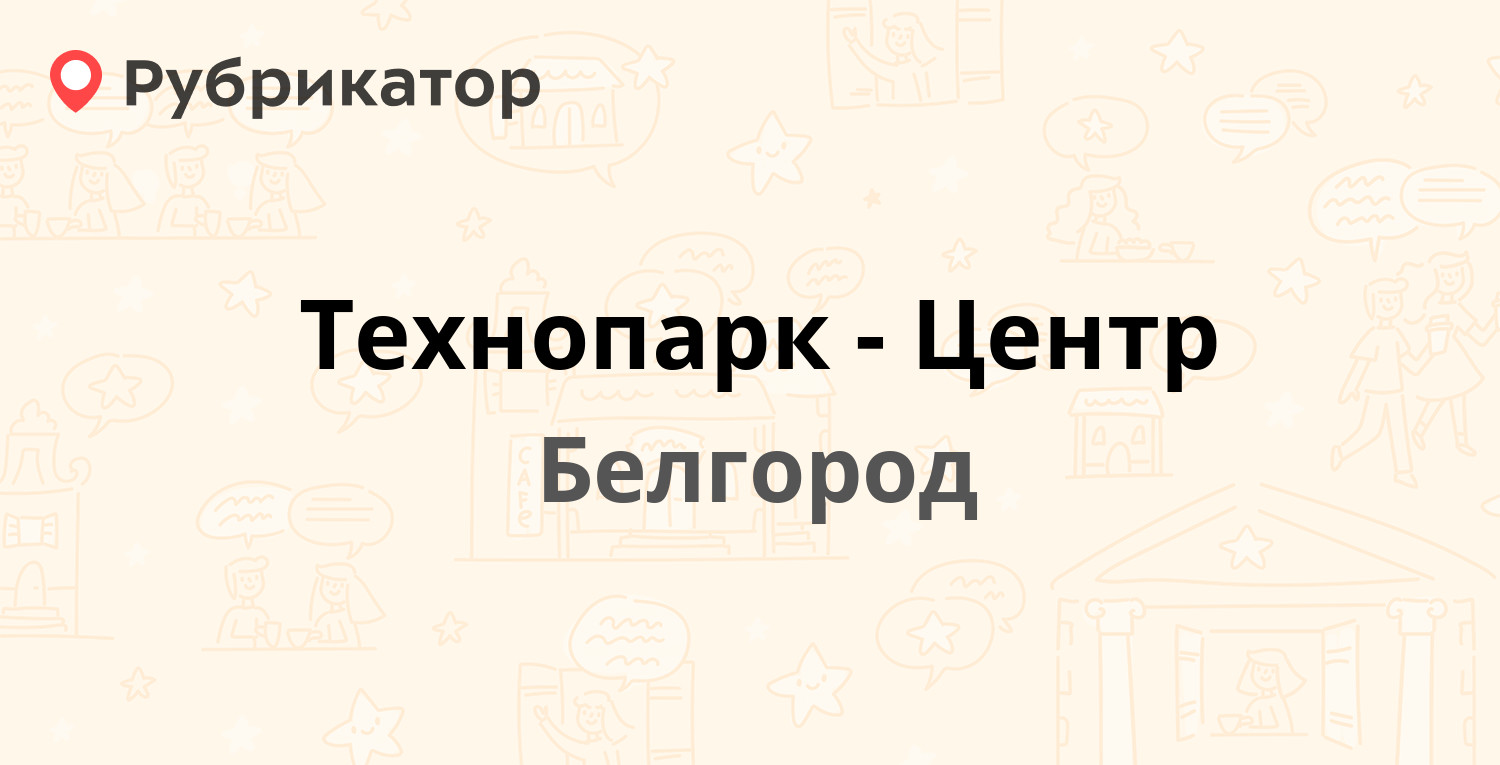 Рубрикатор

Технопарк - Центр
Белгород